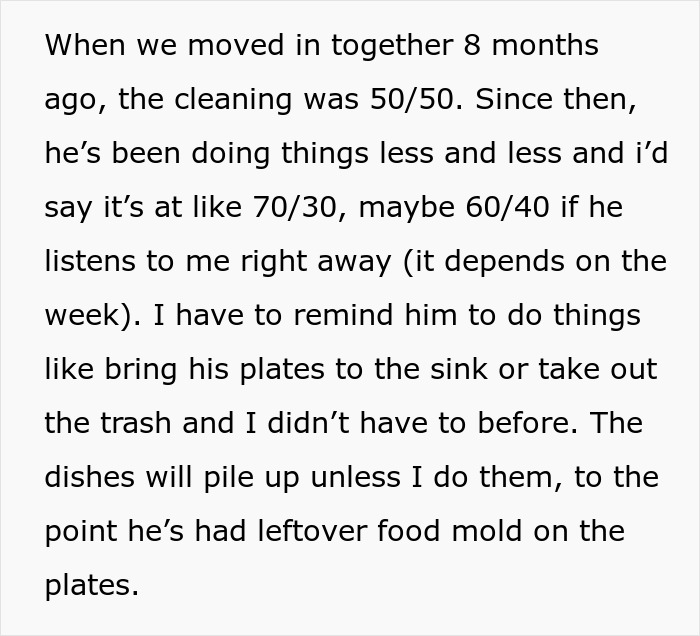 When we moved in together 8 months ago, the cleaning was 50/50. Since then, he’s been doing things less and less and i’d say it’s at like 70/30, maybe 60/40 if he listens to me right away (it depends on the week). I have to remind him to do things like bring his plates to the sink or take out the trash and I didn’t have to before. The dishes will pile up unless I do them, to the point he’s had leftover food mold on the plates.